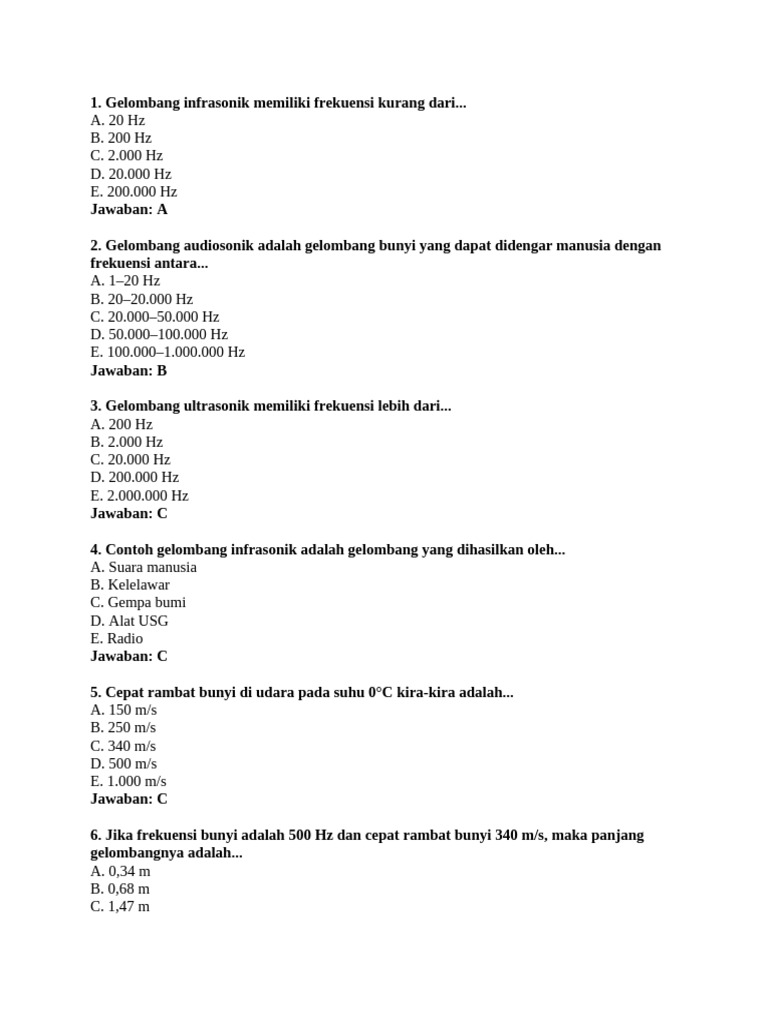 1. Gelombang infrasonik memiliki frekuensi kurang dari...
A. 20 Hz
B. 200 Hz
C. 2.000 Hz
D. 20.000 Hz
E. 200.000 Hz
Jawaban: A

2. Gelombang audiosonik adalah gelombang bunyi yang dapat didengar manusia dengan frekuensi antara...
A. 1–20 Hz
B. 20–20.000 Hz
C. 20.000–50.000 Hz
D. 50.000–100.000 Hz
E. 100.000–1.000.000 Hz
Jawaban: B

3. Gelombang ultrasonik memiliki frekuensi lebih dari...
A. 200 Hz
B. 2.000 Hz
C. 20.000 Hz
D. 200.000 Hz
E. 2.000.000 Hz
Jawaban: C

4. Contoh gelombang infrasonik adalah gelombang yang dihasilkan oleh...
A. Suara manusia
B. Kelelawar
C. Gempa bumi
D. Alat USG
E. Radio
Jawaban: C

5. Cepat rambat bunyi di udara pada suhu 0°C kira-kira adalah...
A. 150 m/s
B. 250 m/s
C. 340 m/s
D. 500 m/s
E. 1.000 m/s
Jawaban: C

6. Jika frekuensi bunyi adalah 500 Hz dan cepat rambat bunyi 340 m/s, maka panjang gelombangnya adalah...
A. 0,34 m
B. 0,68 m
C. 1,47 m